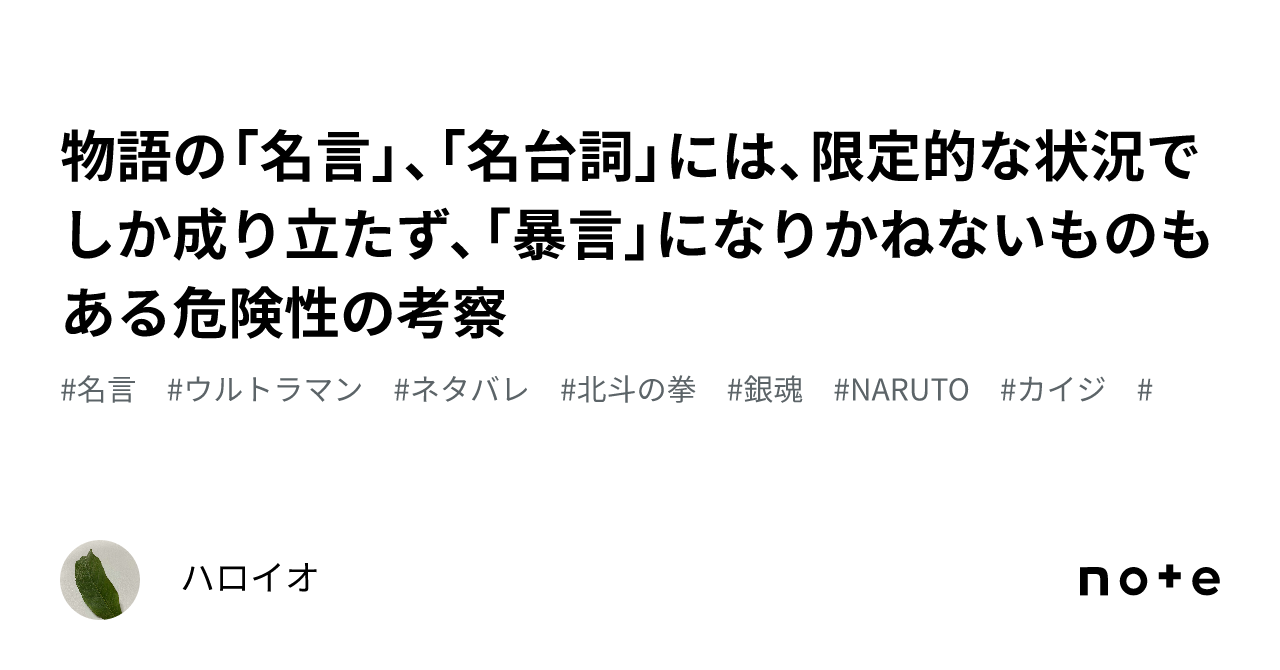 物語の「名言」、「名台詞」には、限定的な状況でしか成り立たず、「暴言」になりかねないものもある危険性の考察

#名言　#ウルトラマン　#ネタバレ　#北斗の拳　#銀魂　#NARUTO　#カイジ　#

ハロイオ

note